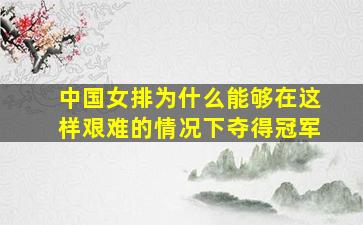 中国女排为什么能够在这样艰难的情况下夺得冠军